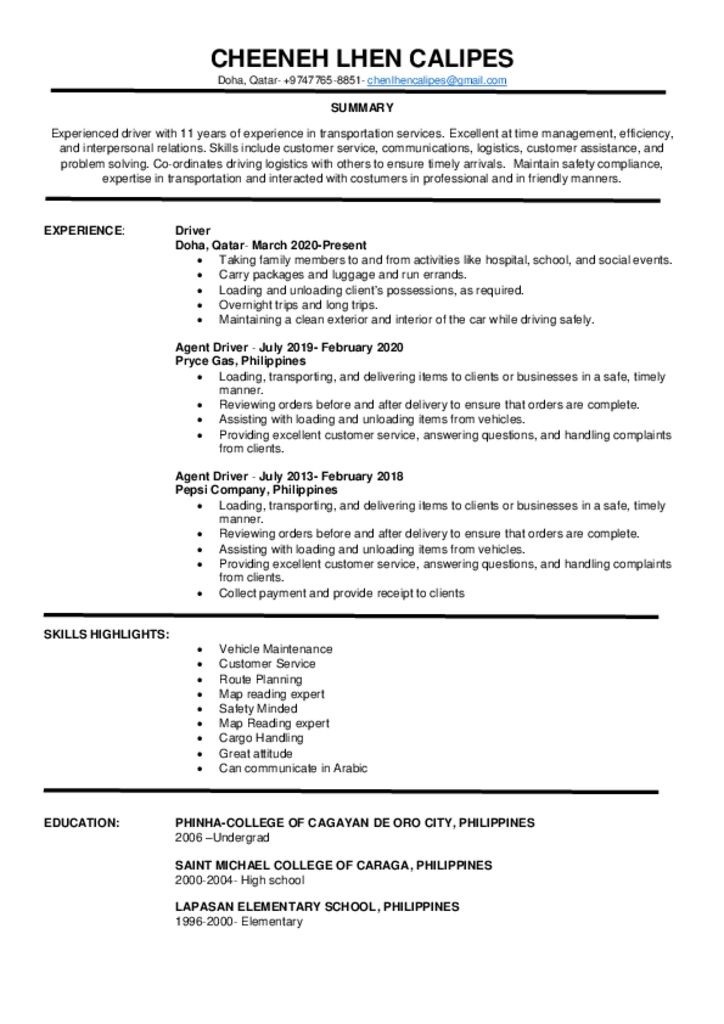 CHEENEH LHEN CALIPES
Doha, Qatar- +9747765-8851- chenlhencalipes@gmail.com

SUMMARY

Experienced driver with 11 years of experience in transportation services. Excellent at time management, efficiency, and interpersonal relations. Skills include customer service, communications, logistics, customer assistance, and problem solving. Co-ordinates driving logistics with others to ensure timely arrivals. Maintain safety compliance, expertise in transportation and interacted with costumers in professional and in friendly manners.

EXPERIENCE:

Driver
Doha, Qatar- March 2020-Present
• Taking family members to and from activities like hospital, school, and social events.
• Carry packages and luggage and run errands.
• Loading and unloading client's possessions, as required.
• Overnight trips and long trips.
• Maintaining a clean exterior and interior of the car while driving safely.

Agent Driver - July 2019- February 2020
Pryce Gas, Philippines
• Loading, transporting, and delivering items to clients or businesses in a safe, timely manner.
• Reviewing orders before and after delivery to ensure that orders are complete.
• Assisting with loading and unloading items from vehicles.
• Providing excellent customer service, answering questions, and handling complaints from clients.

Agent Driver - July 2013- February 2018
Pepsi Company, Philippines
• Loading, transporting, and delivering items to clients or businesses in a safe, timely manner.
• Reviewing orders before and after delivery to ensure that orders are complete.
• Assisting with loading and unloading items from vehicles.
• Providing excellent customer service, answering questions, and handling complaints from clients.
• Collect payment and provide receipt to clients

SKILLS HIGHLIGHTS:

• Vehicle Maintenance
• Customer Service
• Route Planning
• Map reading expert
• Safety Minded
• Map Reading expert
• Cargo Handling
• Great attitude
• Can communicate in Arabic

EDUCATION:

PHINHA-COLLEGE OF CAGAYAN DE ORO CITY, PHILIPPINES
2006 –Undergrad

SAINT MICHAEL COLLEGE OF CARAGA, PHILIPPINES
2000-2004- High school

LAPASAN ELEMENTARY SCHOOL, PHILIPPINES
1996-2000- Elementary